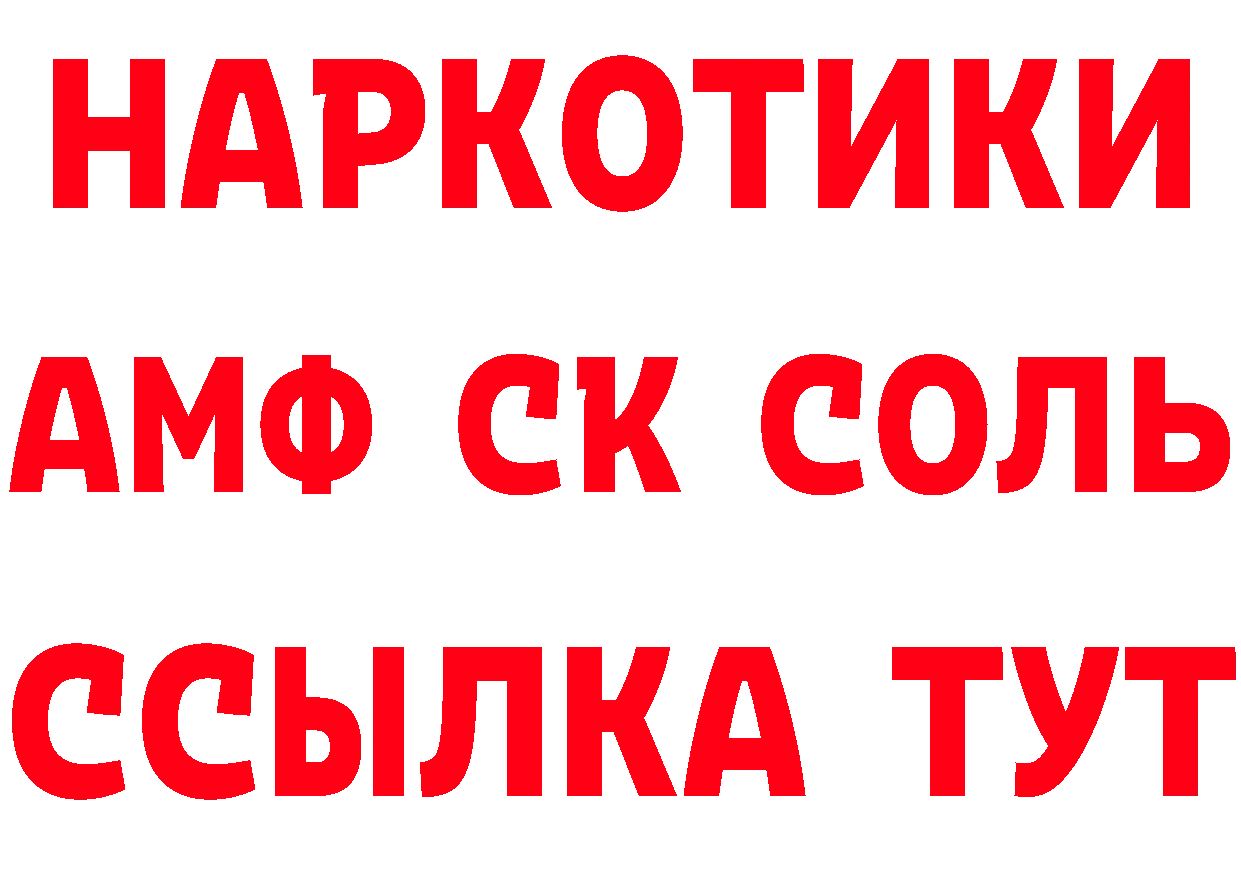 НАРКОТИКИ
АМФ СК СОЛЬ
ССЫЛКА ТУТ